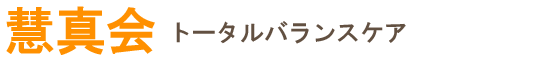 慧真会 トータルバランスケア